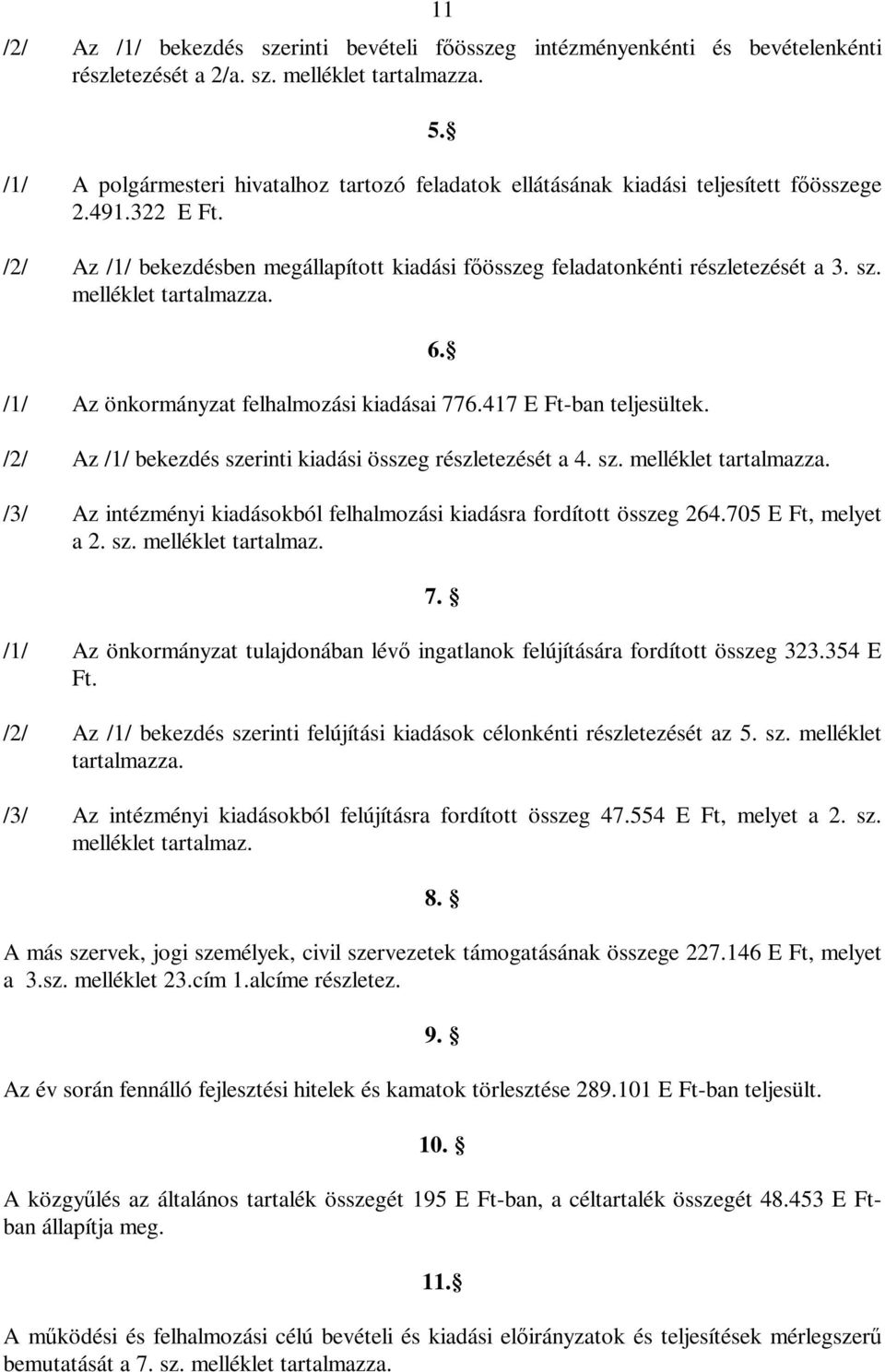 11

/2/ Az /1/ bekezdés szerinti bevételi főösszeg intézményenkénti és bevételenkénti részletezését a 2/a. sz. melléklet tartalmazza.

5.§

/1/ A polgármesteri hivatalhoz tartozó feladatok ellátásának kiadási teljesített főösszege 2.491.322 E Ft.

/2/ Az /1/ bekezdésben megállapított kiadási főösszeg feladatonkénti részletezését a 3. sz. melléklet tartalmazza.

6.§

/1/ Az önkormányzat felhalmozási kiadásai 776.417 E Ft-ban teljesültek.

/2/ Az /1/ bekezdés szerinti kiadási összeg részletezését a 4. sz. melléklet tartalmazza.

/3/ Az intézményi kiadásokból felhalmozási kiadásra fordított összeg 264.705 E Ft, melyet a 2. sz. melléklet tartalmaz.

7. §

/1/ Az önkormányzat tulajdonában lévő ingatlanok felújítására fordított összeg 323.354 E Ft.

/2/ Az /1/ bekezdés szerinti felújítási kiadások célonkénti részletezését az 5. sz. melléklet tartalmazza.

/3/ Az intézményi kiadásokból felújításra fordított összeg 47.554 E Ft, melyet a 2. sz. melléklet tartalmaz.

8. §

A más szervek, jogi személyek, civil szervezetek támogatásának összege 227.146 E Ft, melyet a 3.sz. melléklet 23.cím 1.alcíme részletez.

9. §

Az év során fennálló fejlesztési hitelek és kamatok törlesztése 289.101 E Ft-ban teljesült.

10. §

A közgyűlés az általános tartalék összegét 195 E Ft-ban, a céltartalék összegét 48.453 E Ft-ban állapítja meg.

11.§

A működési és felhalmozási célú bevételi és kiadási előirányzatok és teljesítések mérlegszerű bemutatását a 7. sz. melléklet tartalmazza.